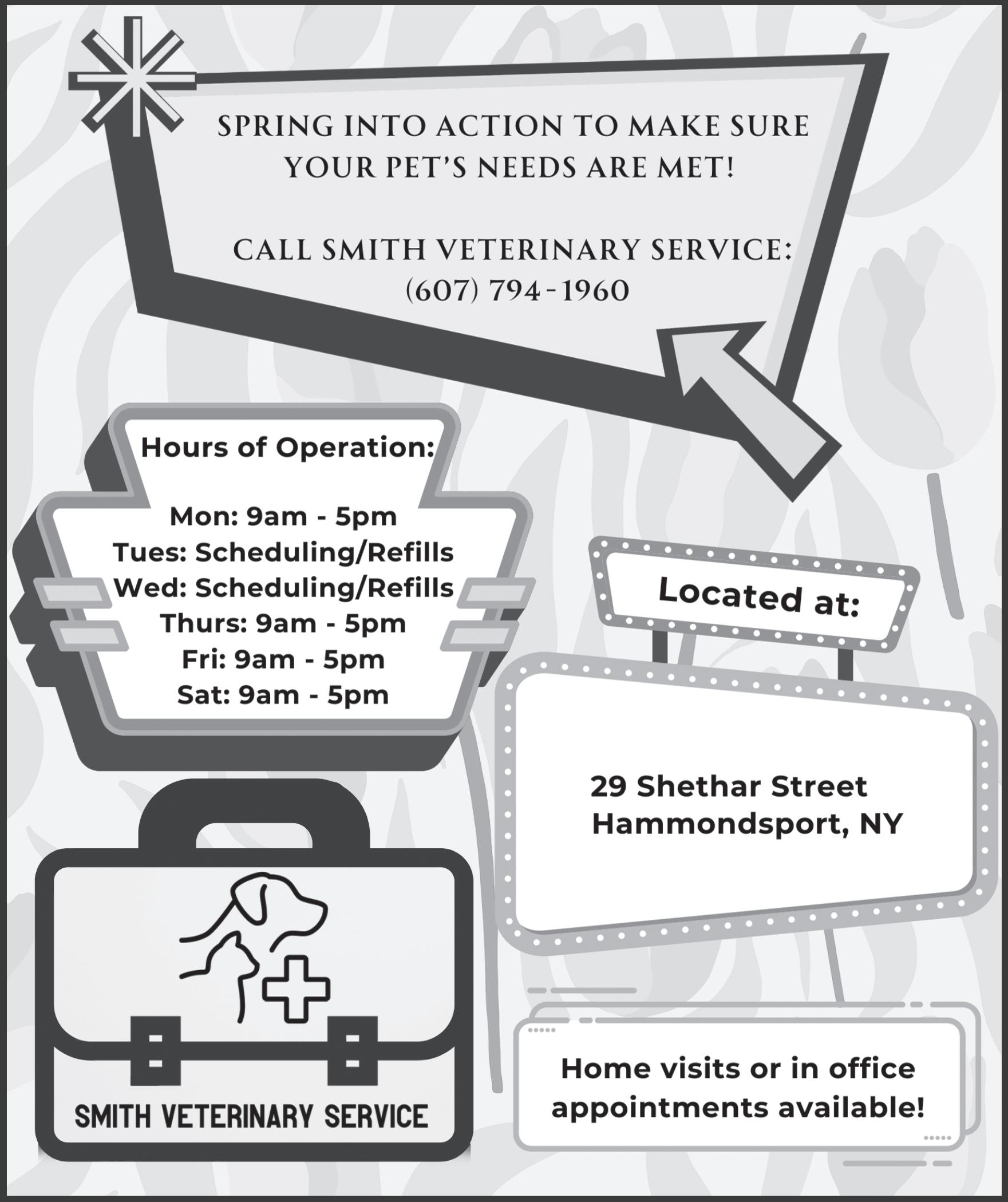 SPRING INTO ACTION TO MAKE SURE YOUR PET'S NEEDS ARE MET!

CALL SMITH VETERINARY SERVICE:
(607) 794-1960

Hours of Operation:

Mon: 9am - 5pm
Tues: Scheduling/Refills
Wed: Scheduling/Refills
Thurs: 9am - 5pm
Fri: 9am - 5pm
Sat: 9am - 5pm

SMITH VETERINARY SERVICE

Located at:

29 Shethar Street
Hammondsport, NY

Home visits or in office appointments available!